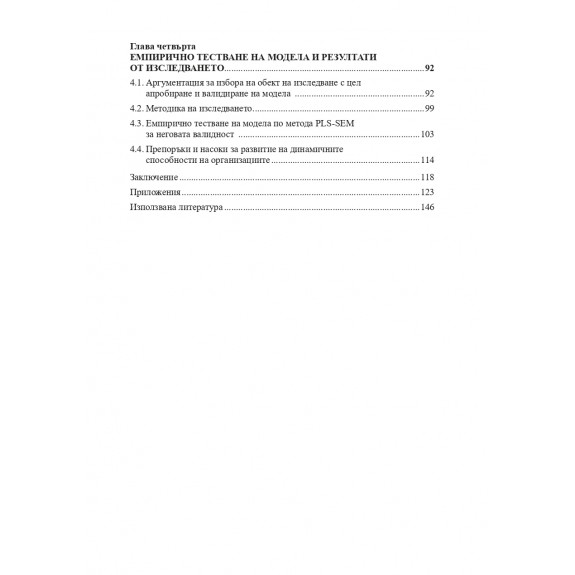 Глава четвърта
ЕМПИРИЧНО ТЕСТВАНЕ НА МОДЕЛА И РЕЗУЛТАТИ ОТ ИЗСЛЕДВАНЕТО 92

4.1. Аргументация за избора на обект на изследване с цел апробиране и валидиране на модела 92

4.2. Методика на изследването 99

4.3. Емпирично тестване на модела по метода PLS-SEM за неговата валидност 103

4.4. Препоръки и насоки за развитие на динамичните способности на организациите 114

Заключение 118

Приложения 123

Използвана литература 146